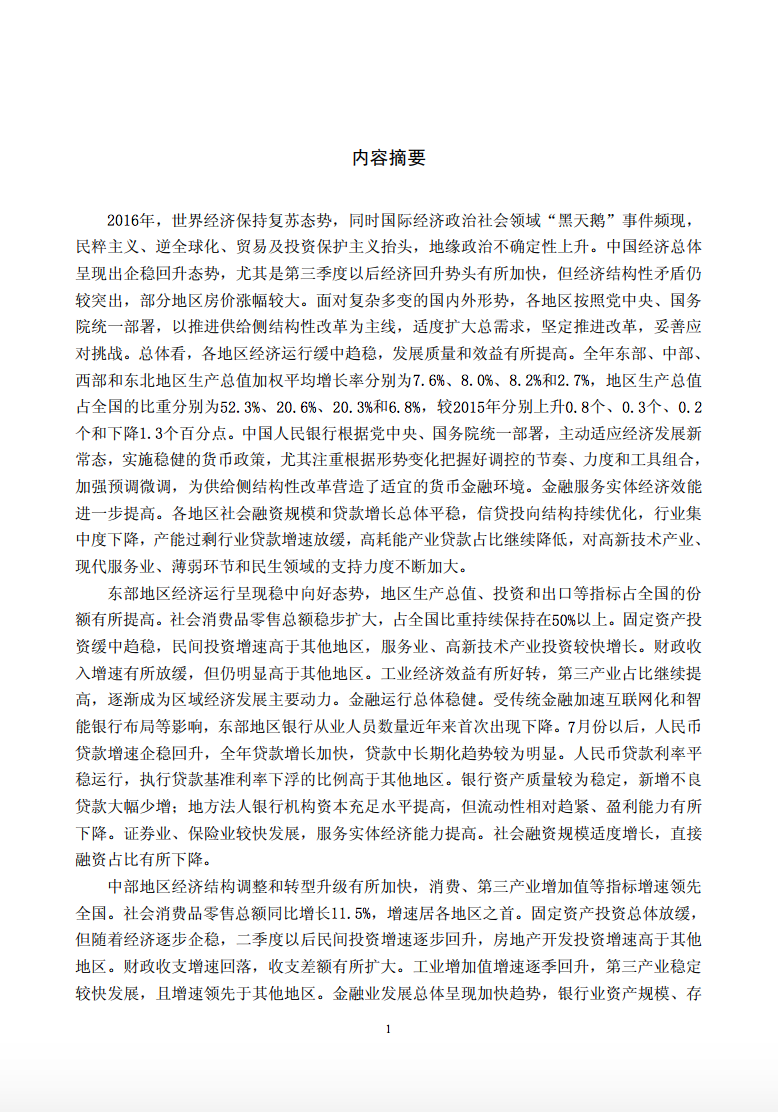 内容摘要

2016年，世界经济保持复苏态势，同时国际经济政治社会领域“黑天鹅”事件频现，民粹主义、逆全球化、贸易及投资保护主义抬头，地缘政治不确定性上升。中国经济总体呈现出企稳回升态势，尤其是第三季度以后经济回升势头有所加快，但经济结构性矛盾仍较突出，部分地区房价涨幅较大。面对复杂多变的国内外形势，各地区按照党中央、国务院统一部署，以推进供给侧结构性改革为主线，适度扩大总需求，坚定推进改革，妥善应对挑战。总体看，各地区经济运行缓中趋稳，发展质量和效益有所提高。全年东部、中部、西部和东北地区生产总值加权平均增长率分别为7.6%、8.0%、8.2%和2.7%，地区生产总值占全国的比重分别为52.3%、20.6%、20.3%和6.8%，较2015年分别上升0.8个、0.3个、0.2个和下降1.3个百分点。中国人民银行根据党中央、国务院统一部署，主动适应经济发展新常态，实施稳健的货币政策，尤其注重根据形势变化把握好调控的节奏、力度和工具组合，加强预调微调，为供给侧结构性改革营造了适宜的货币金融环境。金融服务实体经济效能进一步提高。各地区社会融资规模和贷款增长总体平稳，信贷投向结构持续优化，行业集中度下降，产能过剩行业贷款增速放缓，高耗能产业贷款占比继续降低，对高新技术产业、现代服务业、薄弱环节和民生领域的支持力度不断加大。

东部地区经济运行呈现稳中向好态势，地区生产总值、投资和出口等指标占全国的份额有所提高。社会消费品零售总额稳步扩大，占全国比重持续保持在50%以上。固定资产投资缓中趋稳，民间投资增速高于其他地区，服务业、高新技术产业投资较快增长。财政收入增速有所放缓，但仍明显高于其他地区。工业经济效益有所好转，第三产业占比继续提高，逐渐成为区域经济发展主要动力。金融运行总体稳健。受传统金融加速互联网化和智能银行布局等影响，东部地区银行从业人员数量近年来首次出现下降。7月份以后，人民币贷款增速企稳回升，全年贷款增长加快，贷款中长期化趋势较为明显。人民币贷款利率平稳运行，执行贷款基准利率下浮的比例高于其他地区。银行资产质量较为稳定，新增不良贷款大幅少增；地方法人银行机构资本充足水平提高，但流动性相对趋紧、盈利能力有所下降。证券业、保险业较快发展，服务实体经济能力提高。社会融资规模适度增长，直接融资占比有所下降。

中部地区经济结构调整和转型升级有所加快，消费、第三产业增加值等指标增速领先全国。社会消费品零售总额同比增长11.5%，增速居各地区之首。固定资产投资总体放缓，但随着经济逐步企稳，二季度以后民间投资增速逐步回升，房地产开发投资增速高于其他地区。财政收支增速回落，收支差额有所扩大。工业增加值增速逐季回升，第三产业稳定较快发展，且增速领先于其他地区。金融业发展总体呈现加快趋势，银行业资产规模、存

1